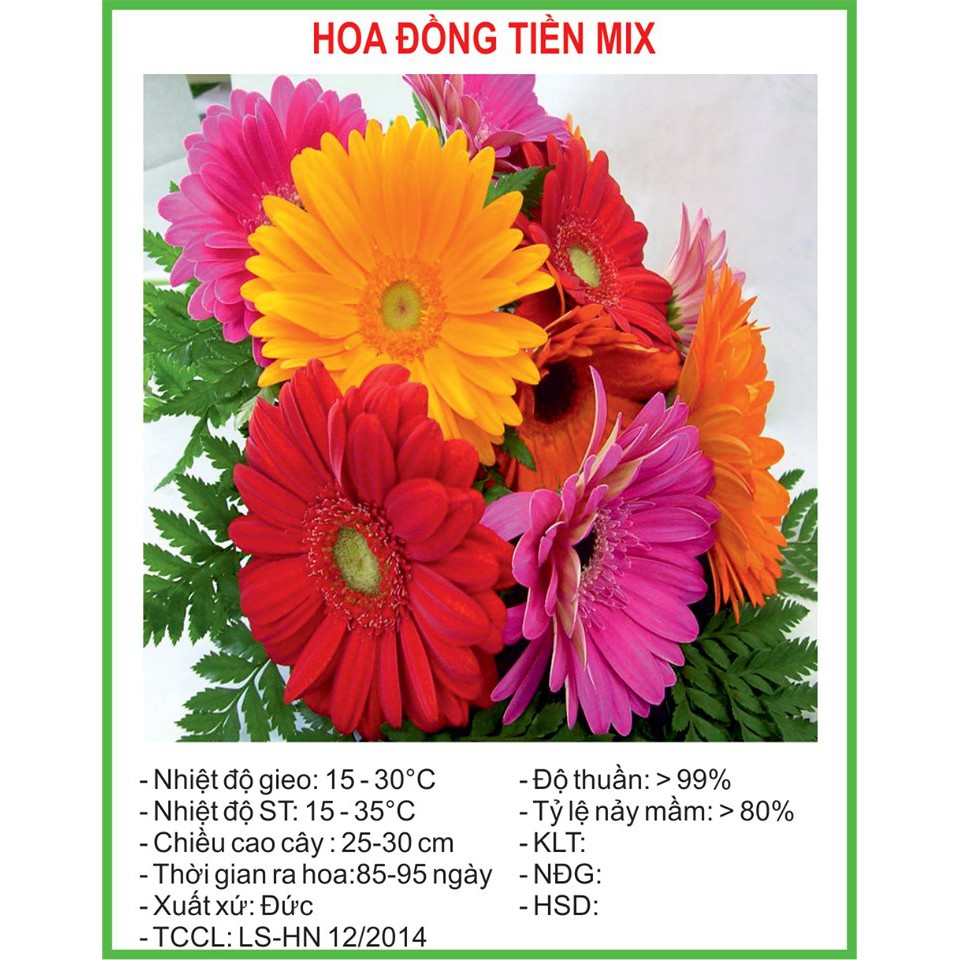 HOA ĐỒNG TIỀN MIX

- Nhiệt độ gieo: 15 - 30°C
- Nhiệt độ ST: 15 - 35°C
- Chiều cao cây : 25-30 cm
- Thời gian ra hoa:85-95 ngày
- Xuất xứ: Đức
- TCCL: LS-HN 12/2014

- Độ thuần: > 99%
- Tỷ lệ nảy mầm: > 80%
- KLT:
- NĐG:
- HSD: